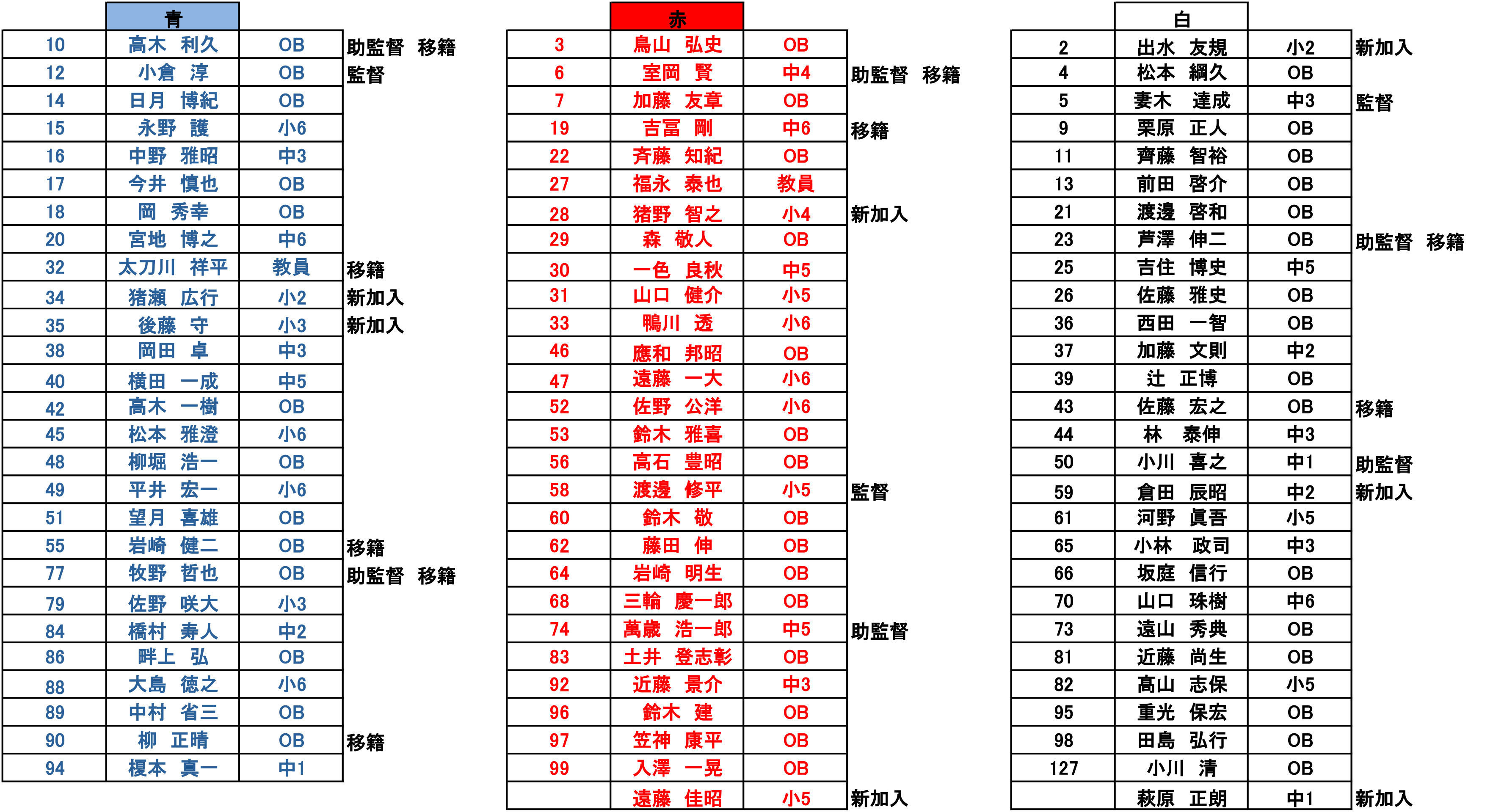 | | 青 | | |
|---|---|---|---|
| 10 | 高木　利久 | OB | 助監督　移籍 |
| 12 | 小倉　淳 | OB | 監督 |
| 14 | 日月　博紀 | OB | |
| 15 | 永野　護 | 小6 | |
| 16 | 中野　雅昭 | 中3 | |
| 17 | 今井　慎也 | OB | |
| 18 | 岡　秀幸 | OB | |
| 20 | 宮地　博之 | 中6 | |
| 32 | 太刀川　祥平 | 教員 | 移籍 |
| 34 | 猪瀬　広行 | 小2 | 新加入 |
| 35 | 後藤　守 | 小3 | 新加入 |
| 38 | 岡田　卓 | 中3 | |
| 40 | 横田　一成 | 中5 | |
| 42 | 高木　一樹 | OB | |
| 45 | 松本　雅澄 | 小6 | |
| 48 | 柳堀　浩一 | OB | |
| 49 | 平井　宏一 | 小6 | |
| 51 | 望月　喜雄 | OB | |
| 55 | 岩崎　健二 | OB | 移籍 |
| 77 | 牧野　哲也 | OB | 助監督　移籍 |
| 79 | 佐野　咲大 | 小3 | |
| 84 | 橋村　寿人 | 中2 | |
| 86 | 畔上　弘 | OB | |
| 88 | 大島　徳之 | 小6 | |
| 89 | 中村　省三 | OB | |
| 90 | 柳　正晴 | OB | 移籍 |
| 94 | 榎本　真一 | 中1 | |

| | 赤 | | |
|---|---|---|---|
| 3 | 鳥山　弘史 | OB | |
| 6 | 室岡　賢 | 中4 | 助監督　移籍 |
| 7 | 加藤　友章 | OB | |
| 19 | 吉冨　剛 | 中6 | 移籍 |
| 22 | 斉藤　知紀 | OB | |
| 27 | 福永　泰也 | 教員 | |
| 28 | 猪野　智之 | 小4 | 新加入 |
| 29 | 森　敬人 | OB | |
| 30 | 一色　良秋 | 中5 | |
| 31 | 山口　健介 | 小5 | |
| 33 | 鴨川　透 | 小6 | |
| 46 | 應和　邦昭 | OB | |
| 47 | 遠藤　一大 | 小6 | |
| 52 | 佐野　公洋 | 小6 | |
| 53 | 鈴木　雅喜 | OB | |
| 56 | 高石　豊昭 | OB | |
| 58 | 渡邊　修平 | 小5 | 監督 |
| 60 | 鈴木　敬 | OB | |
| 62 | 藤田　伸 | OB | |
| 64 | 岩崎　明生 | OB | |
| 68 | 三輪　慶一郎 | OB | |
| 74 | 萬歳　浩一郎 | 中5 | 助監督 |
| 83 | 土井　登志彰 | OB | |
| 92 | 近藤　景介 | 中3 | |
| 96 | 鈴木　建 | OB | |
| 97 | 笠神　康平 | OB | |
| 99 | 入澤　一晃 | OB | |
| | 遠藤　佳昭 | 小5 | 新加入 |

| | 白 | | |
|---|---|---|---|
| 2 | 出水　友規 | 小2 | 新加入 |
| 4 | 松本　綱久 | OB | |
| 5 | 妻木　達成 | 中3 | 監督 |
| 9 | 栗原　正人 | OB | |
| 11 | 齊藤　智裕 | OB | |
| 13 | 前田　啓介 | OB | |
| 21 | 渡邊　啓和 | OB | |
| 23 | 芦澤　伸二 | OB | 助監督　移籍 |
| 25 | 吉住　博史 | 中5 | |
| 26 | 佐藤　雅史 | OB | |
| 36 | 西田　一智 | OB | |
| 37 | 加藤　文則 | 中2 | |
| 39 | 辻　正博 | OB | |
| 43 | 佐藤　宏之 | OB | 移籍 |
| 44 | 林　泰伸 | 中3 | |
| 50 | 小川　喜之 | 中1 | 助監督 |
| 59 | 倉田　辰昭 | 中2 | 新加入 |
| 61 | 河野　眞吾 | 小5 | |
| 65 | 小林　政司 | 中3 | |
| 66 | 坂庭　信行 | OB | |
| 70 | 山口　珠樹 | 中6 | |
| 73 | 遠山　秀典 | OB | |
| 81 | 近藤　尚生 | OB | |
| 82 | 高山　志保 | 小5 | |
| 95 | 重光　保宏 | OB | |
| 98 | 田島　弘行 | OB | |
| 127 | 小川　清 | OB | |
| | 萩原　正朗 | 中1 | 新加入 |